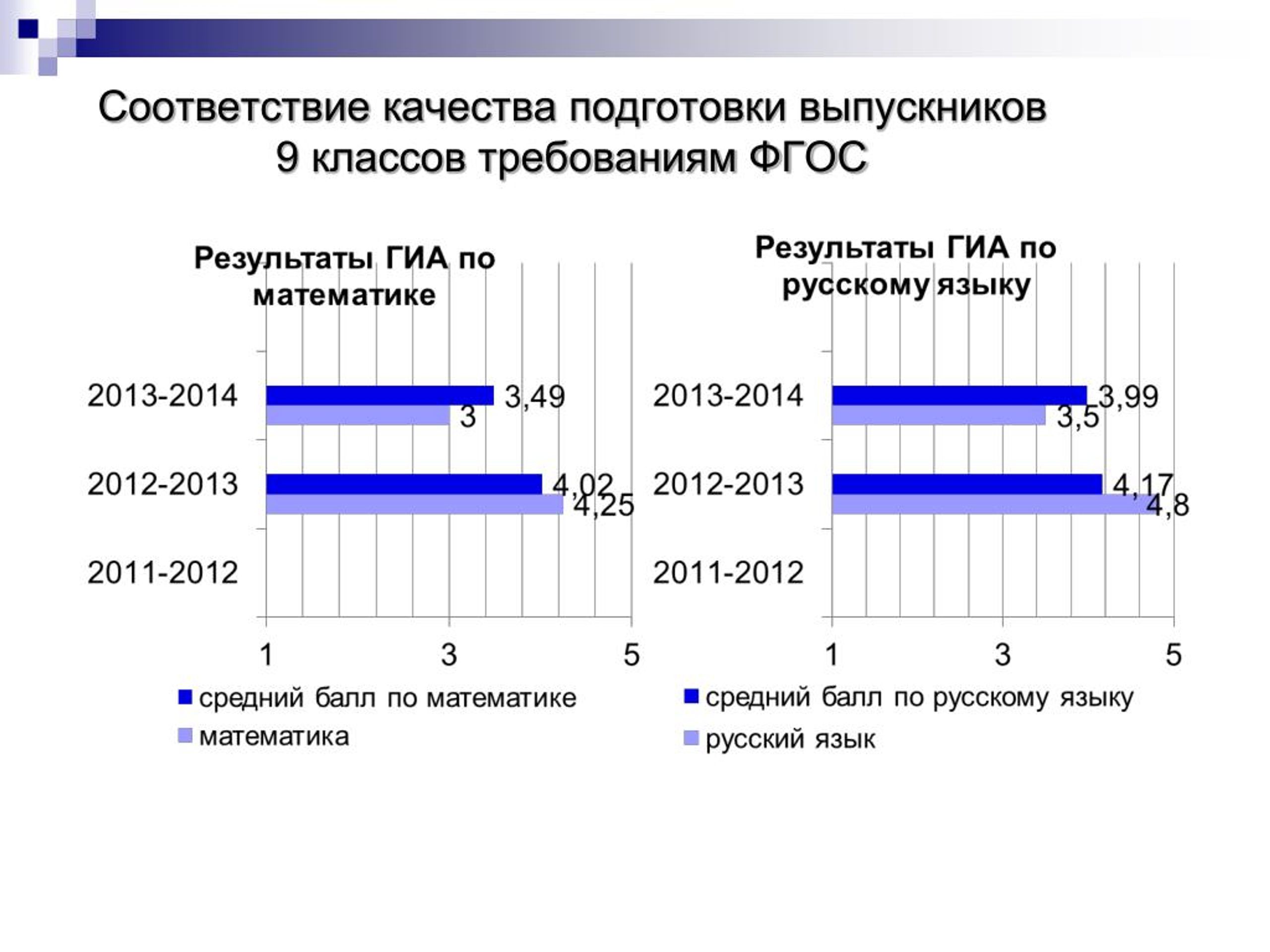 Соответствие качества подготовки выпускников 9 классов требованиям ФГОС

Результаты ГИА по математике

2013-2014
3,49
3
2012-2013
4,02
4,25
2011-2012

1
3
5

средний балл по математике
математика

Результаты ГИА по русскому языку

2013-2014
3,99
3,5
2012-2013
4,17
4,8
2011-2012

1
3
5

средний балл по русскому языку
русский язык